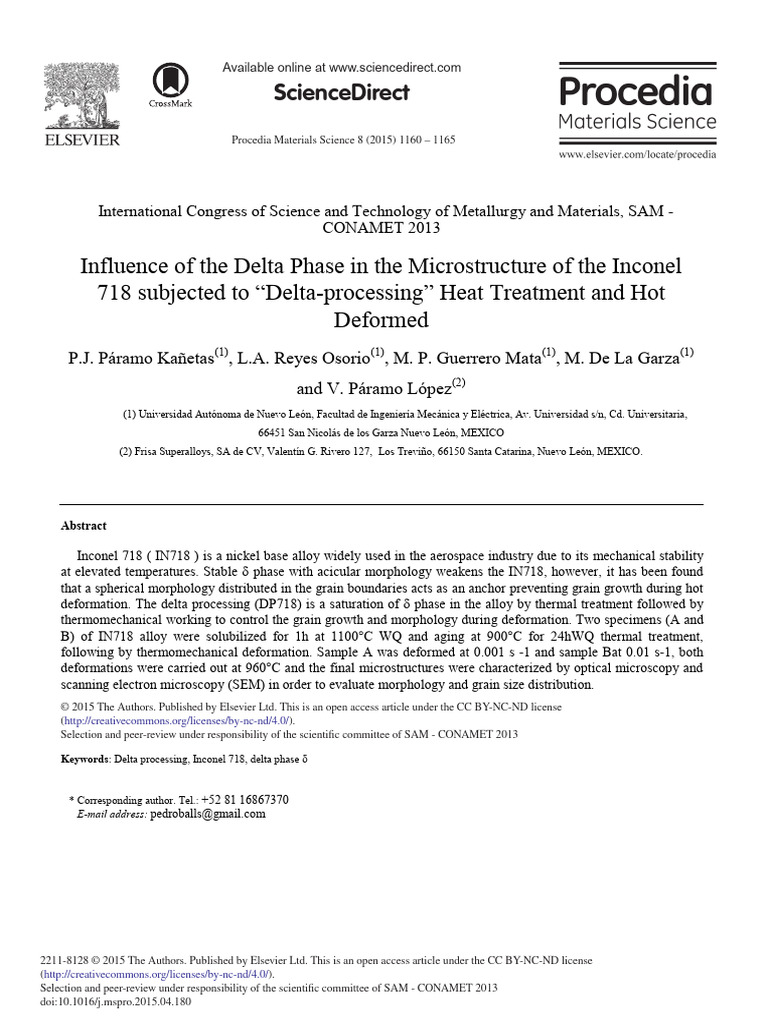 ELSEVIER

CrossMark

Available online at www.sciencedirect.com

ScienceDirect

Procedia Materials Science 8 (2015) 1160 – 1165

Procedia
Materials Science

www.elsevier.com/locate/procedia

International Congress of Science and Technology of Metallurgy and Materials, SAM - CONAMET 2013

Influence of the Delta Phase in the Microstructure of the Inconel 718 subjected to “Delta-processing” Heat Treatment and Hot Deformed

P.J. Páramo Kañetas$^{(1)}$, L.A. Reyes Osorio$^{(1)}$, M. P. Guerrero Mata$^{(1)}$, M. De La Garza$^{(1)}$ and V. Páramo López$^{(2)}$

(1) Universidad Autónoma de Nuevo León, Facultad de Ingeniería Mecánica y Eléctrica, Av. Universidad s/n, Cd. Universitaria, 66451 San Nicolás de los Garza Nuevo León, MEXICO

(2) Frisa Superalloys, SA de CV, Valentín G. Rivero 127, Los Treviño, 66150 Santa Catarina, Nuevo León, MEXICO.

Abstract

Inconel 718 ( IN718 ) is a nickel base alloy widely used in the aerospace industry due to its mechanical stability at elevated temperatures. Stable δ phase with acicular morphology weakens the IN718, however, it has been found that a spherical morphology distributed in the grain boundaries acts as an anchor preventing grain growth during hot deformation. The delta processing (DP718) is a saturation of δ phase in the alloy by thermal treatment followed by thermomechanical working to control the grain growth and morphology during deformation. Two specimens (A and B) of IN718 alloy were solubilized for 1h at 1100°C WQ and aging at 900°C for 24hWQ thermal treatment, following by thermomechanical deformation. Sample A was deformed at 0.001 s -1 and sample Bat 0.01 s-1, both deformations were carried out at 960°C and the final microstructures were characterized by optical microscopy and scanning electron microscopy (SEM) in order to evaluate morphology and grain size distribution.

© 2015 The Authors. Published by Elsevier Ltd. This is an open access article under the CC BY-NC-ND license (http://creativecommons.org/licenses/by-nc-nd/4.0/).
Selection and peer-review under responsibility of the scientific committee of SAM - CONAMET 2013

Keywords: Delta processing, Inconel 718, delta phase δ

* Corresponding author. Tel.: +52 81 16867370
E-mail address: pedroballs@gmail.com

2211-8128 © 2015 The Authors. Published by Elsevier Ltd. This is an open access article under the CC BY-NC-ND license (http://creativecommons.org/licenses/by-nc-nd/4.0/).
Selection and peer-review under responsibility of the scientific committee of SAM - CONAMET 2013
doi:10.1016/j.mspro.2015.04.180